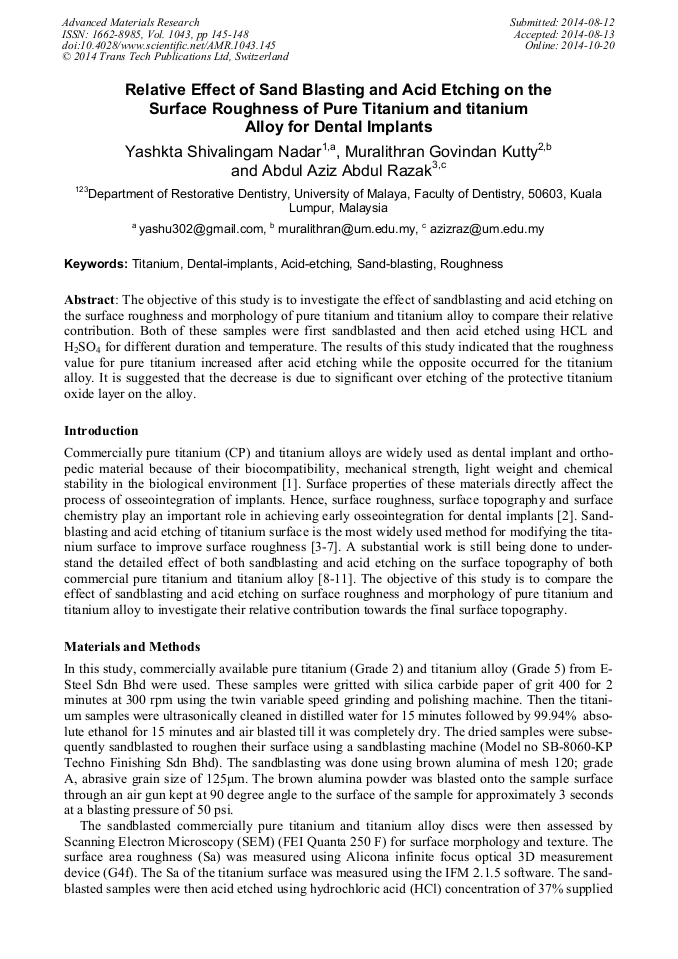 Advanced Materials Research
ISSN: 1662-8985, Vol. 1043, pp 145-148
doi:10.4028/www.scientific.net/AMR.1043.145
© 2014 Trans Tech Publications Ltd, Switzerland

Submitted: 2014-08-12
Accepted: 2014-08-13
Online: 2014-10-20

Relative Effect of Sand Blasting and Acid Etching on the Surface Roughness of Pure Titanium and titanium Alloy for Dental Implants

Yashkta Shivalingam Nadar$^{1,a}$, Muralithran Govindan Kutty$^{2,b}$ and Abdul Aziz Abdul Razak$^{3,c}$

$^{123}$Department of Restorative Dentistry, University of Malaya, Faculty of Dentistry, 50603, Kuala Lumpur, Malaysia

$^{a}$ yashu302@gmail.com, $^{b}$ muralithran@um.edu.my, $^{c}$ azizraz@um.edu.my

Keywords: Titanium, Dental-implants, Acid-etching, Sand-blasting, Roughness

Abstract: The objective of this study is to investigate the effect of sandblasting and acid etching on the surface roughness and morphology of pure titanium and titanium alloy to compare their relative contribution. Both of these samples were first sandblasted and then acid etched using HCL and $H_2SO_4$ for different duration and temperature. The results of this study indicated that the roughness value for pure titanium increased after acid etching while the opposite occurred for the titanium alloy. It is suggested that the decrease is due to significant over etching of the protective titanium oxide layer on the alloy.

Introduction

Commercially pure titanium (CP) and titanium alloys are widely used as dental implant and orthopedic material because of their biocompatibility, mechanical strength, light weight and chemical stability in the biological environment [1]. Surface properties of these materials directly affect the process of osseointegration of implants. Hence, surface roughness, surface topography and surface chemistry play an important role in achieving early osseointegration for dental implants [2]. Sandblasting and acid etching of titanium surface is the most widely used method for modifying the titanium surface to improve surface roughness [3-7]. A substantial work is still being done to understand the detailed effect of both sandblasting and acid etching on the surface topography of both commercial pure titanium and titanium alloy [8-11]. The objective of this study is to compare the effect of sandblasting and acid etching on surface roughness and morphology of pure titanium and titanium alloy to investigate their relative contribution towards the final surface topography.

Materials and Methods

In this study, commercially available pure titanium (Grade 2) and titanium alloy (Grade 5) from E-Steel Sdn Bhd were used. These samples were gritted with silica carbide paper of grit 400 for 2 minutes at 300 rpm using the twin variable speed grinding and polishing machine. Then the titanium samples were ultrasonically cleaned in distilled water for 15 minutes followed by 99.94% absolute ethanol for 15 minutes and air blasted till it was completely dry. The dried samples were subsequently sandblasted to roughen their surface using a sandblasting machine (Model no SB-8060-KP Techno Finishing Sdn Bhd). The sandblasting was done using brown alumina of mesh 120; grade A, abrasive grain size of 125µm. The brown alumina powder was blasted onto the sample surface through an air gun kept at 90 degree angle to the surface of the sample for approximately 3 seconds at a blasting pressure of 50 psi.

The sandblasted commercially pure titanium and titanium alloy discs were then assessed by Scanning Electron Microscopy (SEM) (FEI Quanta 250 F) for surface morphology and texture. The surface area roughness (Sa) was measured using Alicona infinite focus optical 3D measurement device (G4f). The Sa of the titanium surface was measured using the IFM 2.1.5 software. The sandblasted samples were then acid etched using hydrochloric acid (HCl) concentration of 37% supplied